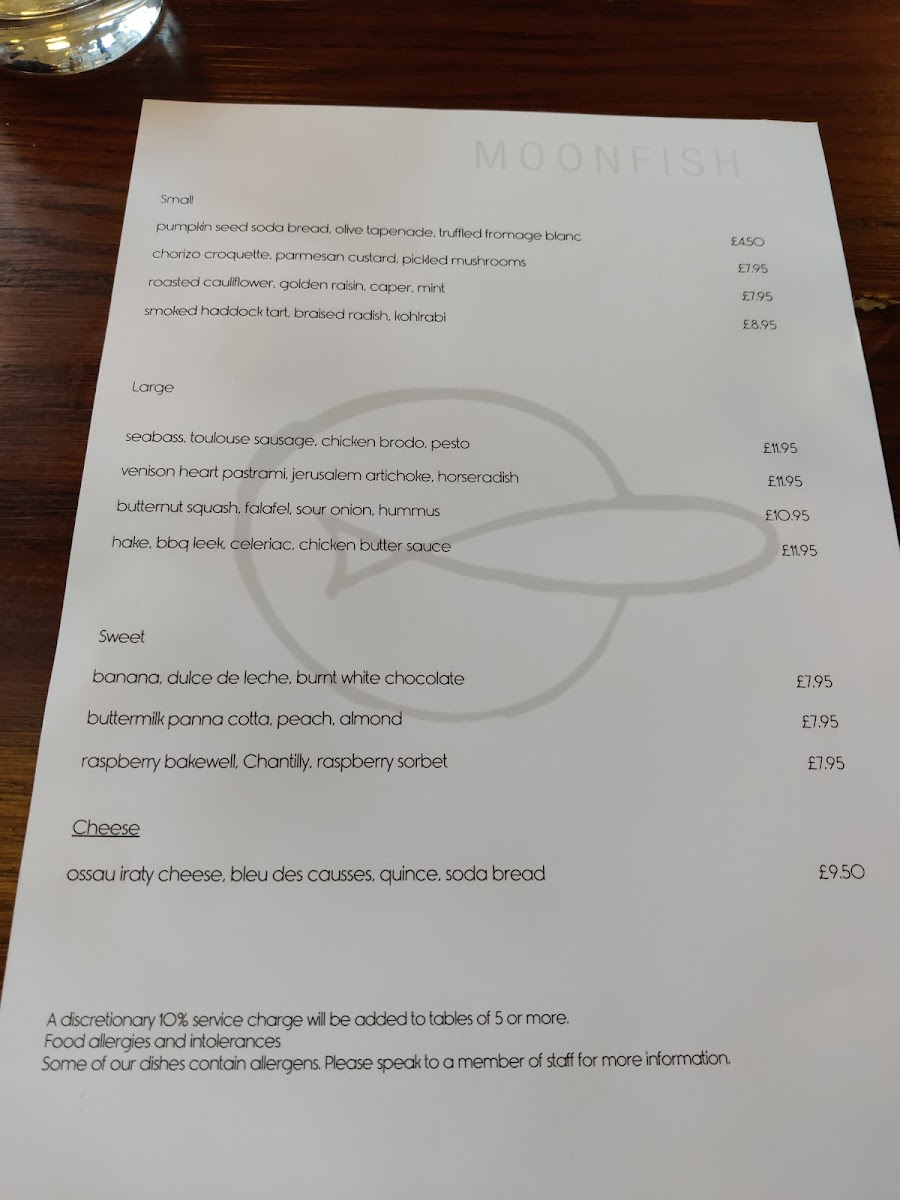 MOONFISH

Small

pumpkin seed soda bread, olive tapenade, truffled fromage blanc £4.50

chorizo croquette, parmesan custard, pickled mushrooms £7.95

roasted cauliflower, golden raisin, caper, mint £7.95

smoked haddock tart, braised radish, kohlrabi £8.95

Large

seabass, toulouse sausage, chicken brodo, pesto £11.95

venison heart pastrami, jerusalem artichoke, horseradish £11.95

butternut squash, falafel, sour onion, hummus £10.95

hake, bbq leek, celeriac, chicken butter sauce £11.95

Sweet

banana, dulce de leche, burnt white chocolate £7.95

buttermilk panna cotta, peach, almond £7.95

raspberry bakewell, Chantilly, raspberry sorbet £7.95

Cheese

ossau iraty cheese, bleu des causses, quince, soda bread £9.50

A discretionary 10% service charge will be added to tables of 5 or more.
Food allergies and intolerances
Some of our dishes contain allergens. Please speak to a member of staff for more information.